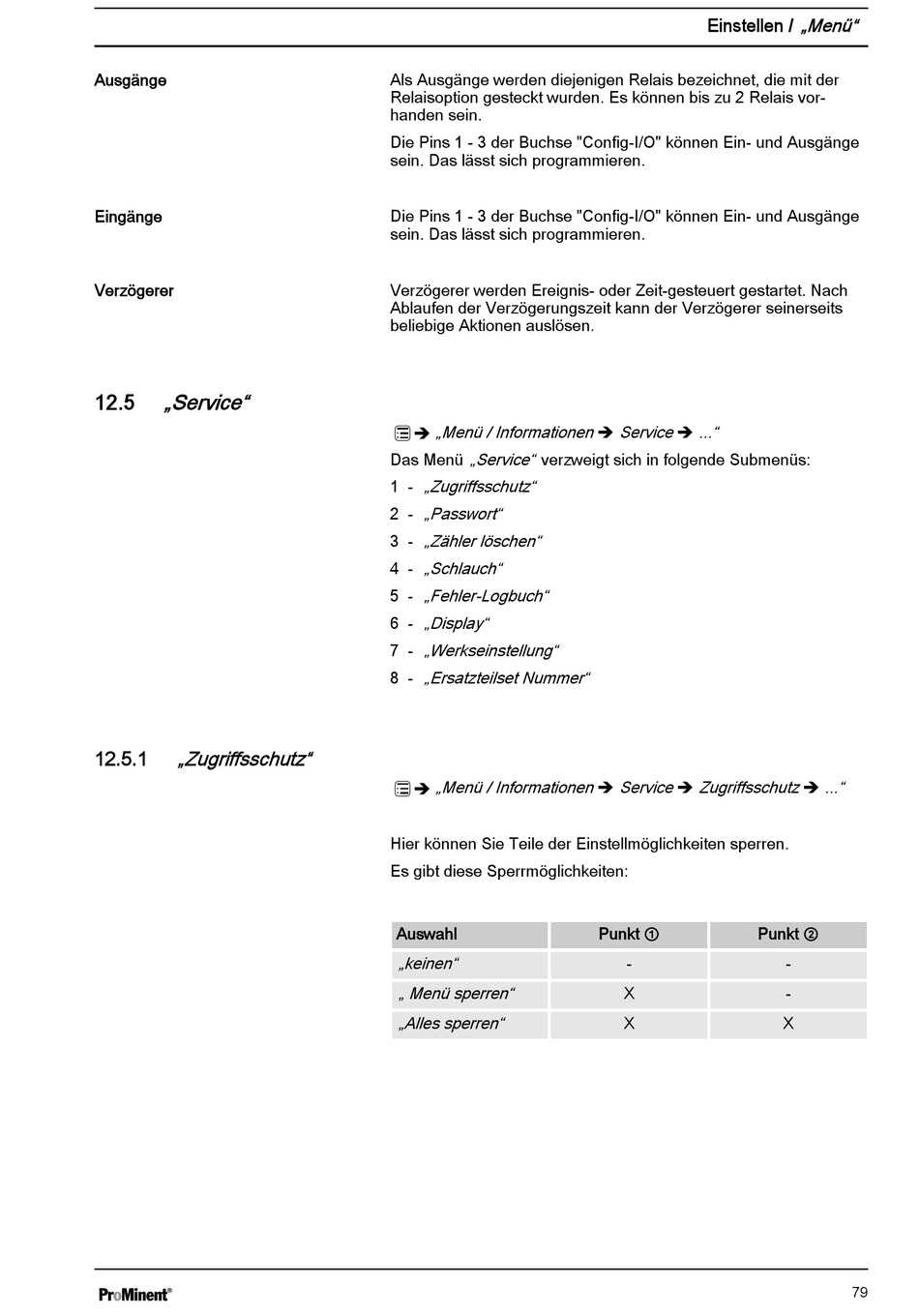 Einstellen / „Menü“

Ausgänge

Als Ausgänge werden diejenigen Relais bezeichnet, die mit der Relaisoption gesteckt wurden. Es können bis zu 2 Relais vorhanden sein.

Die Pins 1 - 3 der Buchse "Config-I/O" können Ein- und Ausgänge sein. Das lässt sich programmieren.

Eingänge

Die Pins 1 - 3 der Buchse "Config-I/O" können Ein- und Ausgänge sein. Das lässt sich programmieren.

Verzögerer

Verzögerer werden Ereignis- oder Zeit-gesteuert gestartet. Nach Ablaufen der Verzögerungszeit kann der Verzögerer seinerseits beliebige Aktionen auslösen.

12.5 „Service“

➔ „Menü / Informationen ➔ Service ➔ ...“

Das Menü „Service“ verzweigt sich in folgende Submenüs:

1 - „Zugriffsschutz“

2 - „Passwort“

3 - „Zähler löschen“

4 - „Schlauch“

5 - „Fehler-Logbuch“

6 - „Display“

7 - „Werkseinstellung“

8 - „Ersatzteilset Nummer“

12.5.1 „Zugriffsschutz“

➔ „Menü / Informationen ➔ Service ➔ Zugriffsschutz ➔ ...“

Hier können Sie Teile der Einstellmöglichkeiten sperren.

Es gibt diese Sperrmöglichkeiten:

| Auswahl | Punkt ① | Punkt ② |
|---|---|---|
| „keinen“ | - | - |
| „ Menü sperren“ | X | - |
| „Alles sperren“ | X | X |

ProMinent®

79